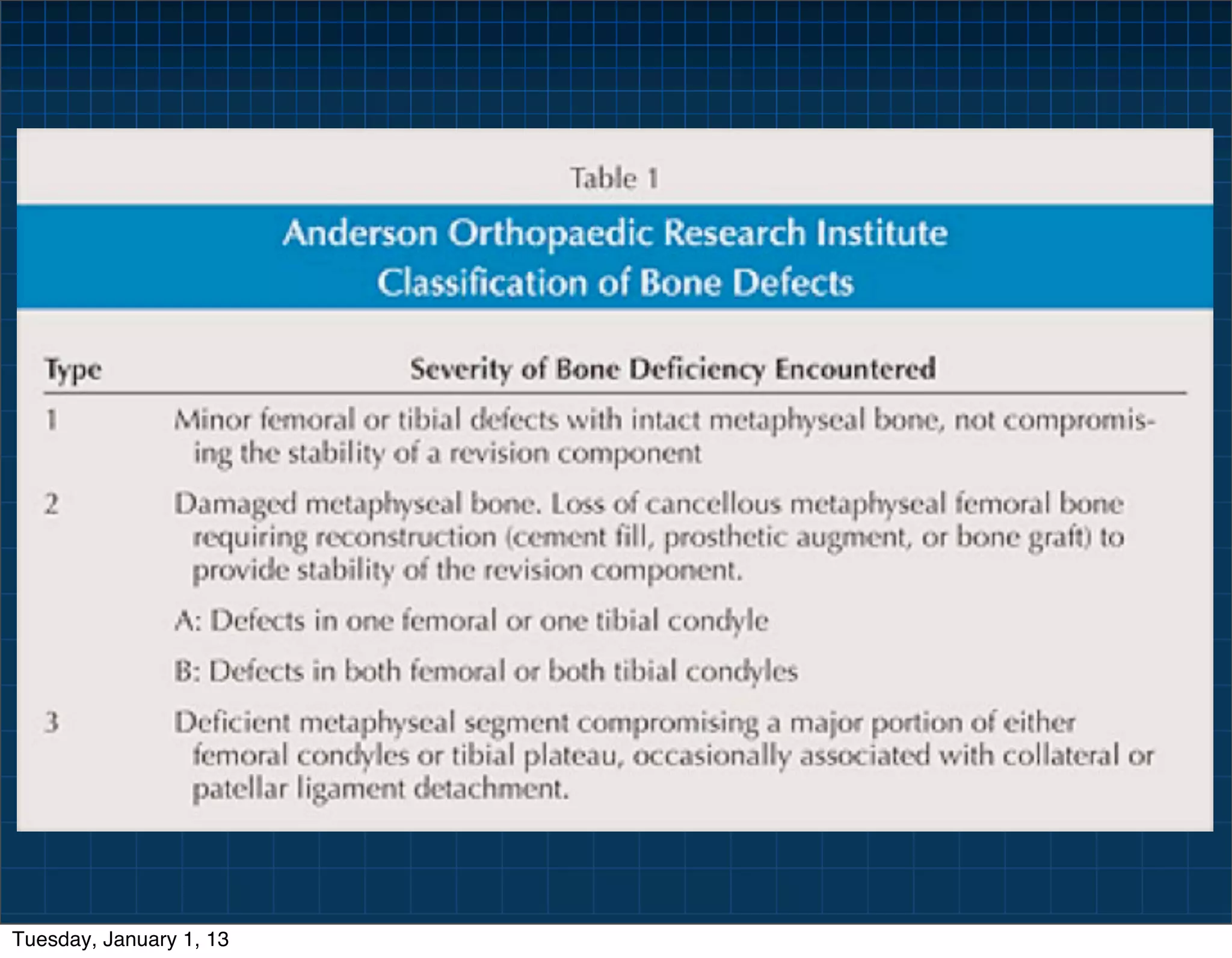 Table 1

Anderson Orthopaedic Research Institute
Classification of Bone Defects

| Type | Severity of Bone Deficiency Encountered |
|---|---|
| 1 | Minor femoral or tibial defects with intact metaphyseal bone, not compromising the stability of a revision component |
| 2 | Damaged metaphyseal bone. Loss of cancellous metaphyseal femoral bone requiring reconstruction (cement fill, prosthetic augment, or bone graft) to provide stability of the revision component. |
| | A: Defects in one femoral or one tibial condyle |
| | B: Defects in both femoral or both tibial condyles |
| 3 | Deficient metaphyseal segment compromising a major portion of either femoral condyles or tibial plateau, occasionally associated with collateral or patellar ligament detachment. |

Tuesday, January 1, 13